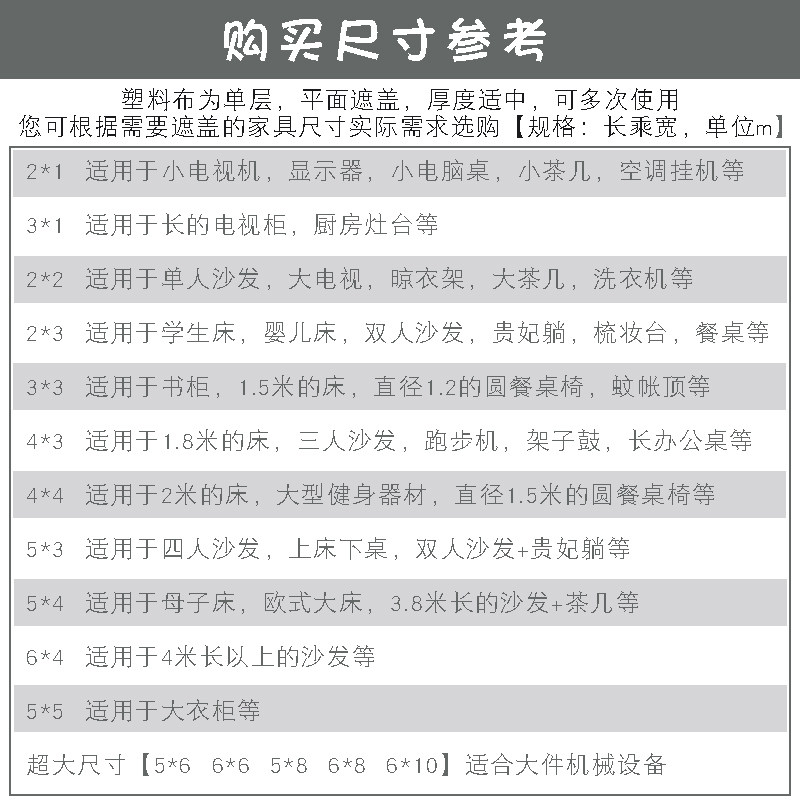 购买尺寸参考

塑料布为单层，平面遮盖，厚度适中，可多次使用
您可根据需要遮盖的家具尺寸实际需求选购【规格：长乘宽，单位m】

2*1 适用于小电视机，显示器，小电脑桌，小茶几，空调挂机等

3*1 适用于长的电视柜，厨房灶台等

2*2 适用于单人沙发，大电视，晾衣架，大茶几，洗衣机等

2*3 适用于学生床，婴儿床，双人沙发，贵妃躺，梳妆台，餐桌等

3*3 适用于书柜，1.5米的床，直径1.2的圆餐桌椅，蚊帐顶等

4*3 适用于1.8米的床，三人沙发，跑步机，架子鼓，长办公桌等

4*4 适用于2米的床，大型健身器材，直径1.5米的圆餐桌椅等

5*3 适用于四人沙发，上床下桌，双人沙发+贵妃躺等

5*4 适用于母子床，欧式大床，3.8米长的沙发+茶几等

6*4 适用于4米长以上的沙发等

5*5 适用于大衣柜等

超大尺寸【5*6 6*6 5*8 6*8 6*10】适合大件机械设备